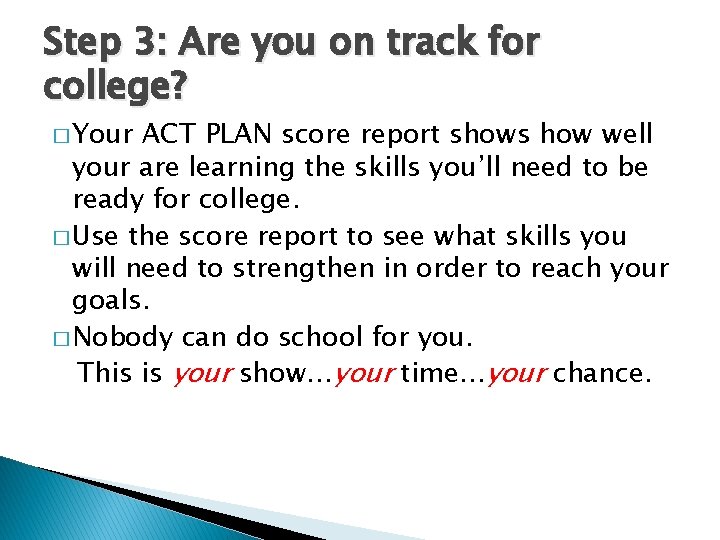 Step 3: Are you on track for college?

□ Your ACT PLAN score report shows how well your are learning the skills you'll need to be ready for college.

□ Use the score report to see what skills you will need to strengthen in order to reach your goals.

□ Nobody can do school for you.

This is your show…your time…your chance.